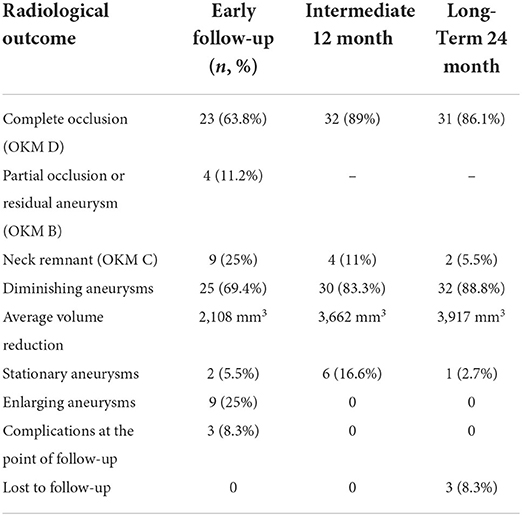 | Radiological outcome | Early follow-up ($n$, %) | Intermediate 12 month | Long-Term 24 month |
|---|---|---|---|
| Complete occlusion (OKM D) | 23 (63.8%) | 32 (89%) | 31 (86.1%) |
| Partial occlusion or residual aneurysm (OKM B) | 4 (11.2%) | – | – |
| Neck remnant (OKM C) | 9 (25%) | 4 (11%) | 2 (5.5%) |
| Diminishing aneurysms | 25 (69.4%) | 30 (83.3%) | 32 (88.8%) |
| Average volume reduction | 2,108 $mm^3$ | 3,662 $mm^3$ | 3,917 $mm^3$ |
| Stationary aneurysms | 2 (5.5%) | 6 (16.6%) | 1 (2.7%) |
| Enlarging aneurysms | 9 (25%) | 0 | 0 |
| Complications at the point of follow-up | 3 (8.3%) | 0 | 0 |
| Lost to follow-up | 0 | 0 | 3 (8.3%) |